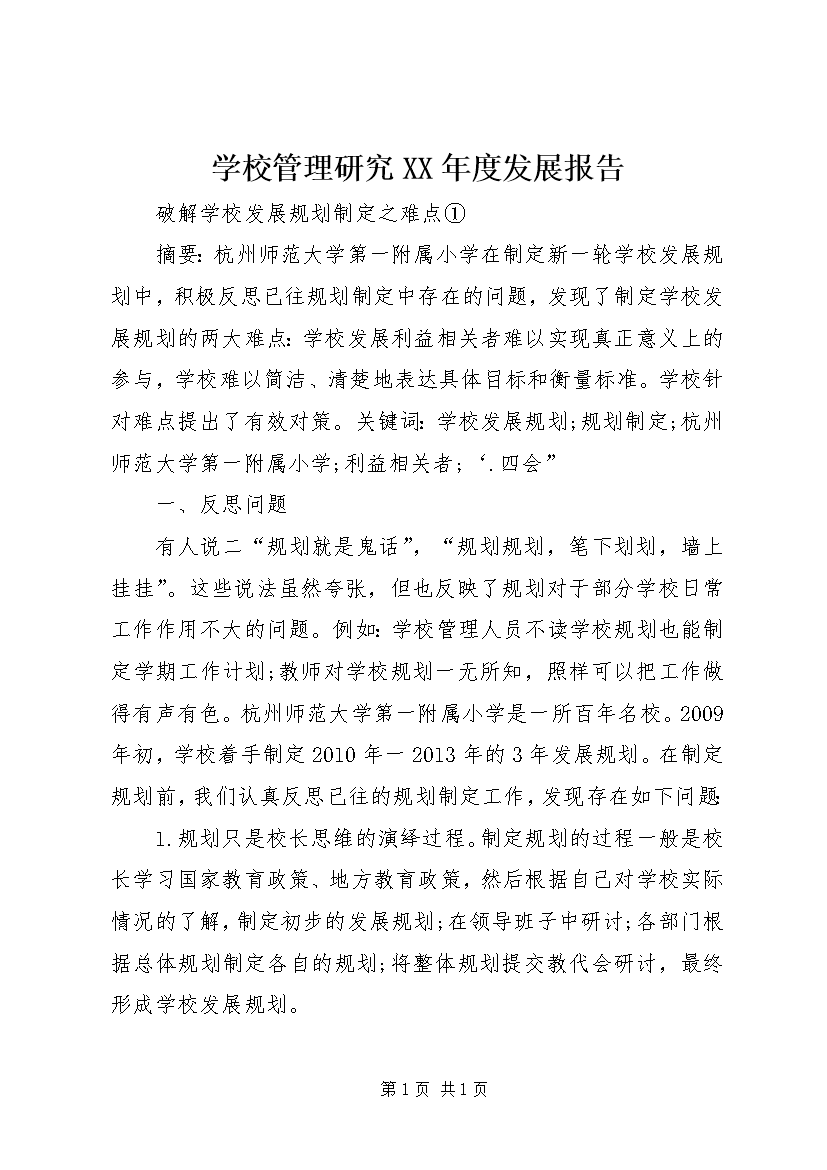 学校管理研究XX年度发展报告

破解学校发展规划制定之难点①

摘要：杭州师范大学第一附属小学在制定新一轮学校发展规划中，积极反思已往规划制定中存在的问题，发现了制定学校发展规划的两大难点：学校发展利益相关者难以实现真正意义上的参与，学校难以简洁、清楚地表达具体目标和衡量标准。学校针对难点提出了有效对策。关键词：学校发展规划；规划制定；杭州师范大学第一附属小学；利益相关者；‘.四会”

一、反思问题

有人说二“规划就是鬼话”，“规划规划，笔下划划，墙上挂挂”。这些说法虽然夸张，但也反映了规划对于部分学校日常工作作用不大的问题。例如：学校管理人员不读学校规划也能制定学期工作计划；教师对学校规划一无所知，照样可以把工作做得有声有色。杭州师范大学第一附属小学是一所百年名校。2009年初，学校着手制定2010年一2013年的3年发展规划。在制定规划前，我们认真反思已往的规划制定工作，发现存在如下问题：

1.规划只是校长思维的演绎过程。制定规划的过程一般是校长学习国家教育政策、地方教育政策，然后根据自己对学校实际情况的了解，制定初步的发展规划；在领导班子中研讨；各部门根据总体规划制定各自的规划；将整体规划提交教代会研讨，最终形成学校发展规划。

第1页 共1页